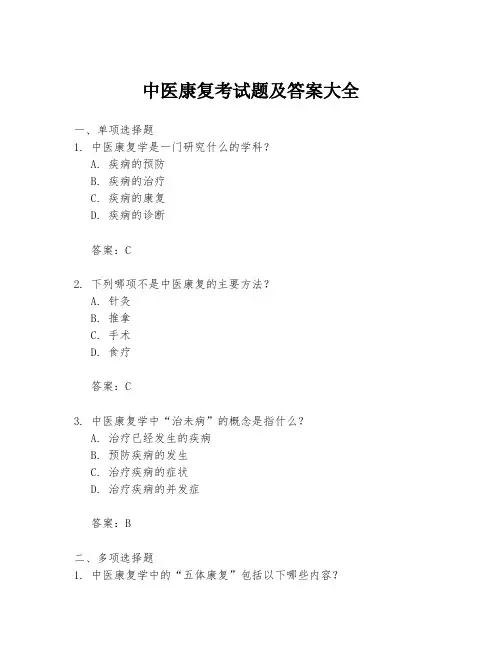 中医康复考试题及答案大全

一、单项选择题
1. 中医康复学是一门研究什么的学科？
A. 疾病的预防
B. 疾病的治疗
C. 疾病的康复
D. 疾病的诊断

答案：C

2. 下列哪项不是中医康复的主要方法？
A. 针灸
B. 推拿
C. 手术
D. 食疗

答案：C

3. 中医康复学中“治未病”的概念是指什么？
A. 治疗已经发生的疾病
B. 预防疾病的发生
C. 治疗疾病的症状
D. 治疗疾病的并发症

答案：B

二、多项选择题
1. 中医康复学中的“五体康复”包括以下哪些内容？